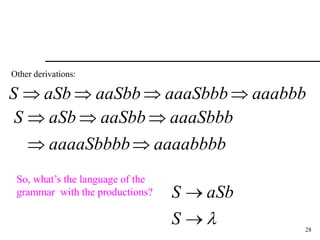 Other derivations:

$S \Rightarrow aSb \Rightarrow aaSbb \Rightarrow aaaSbbb \Rightarrow aaabbb$

$S \Rightarrow aSb \Rightarrow aaSbb \Rightarrow aaaSbbb$

$\Rightarrow aaaaSbbbb \Rightarrow aaaabbbb$

So, what's the language of the grammar with the productions?

$S \rightarrow aSb$

$S \rightarrow \lambda$

28